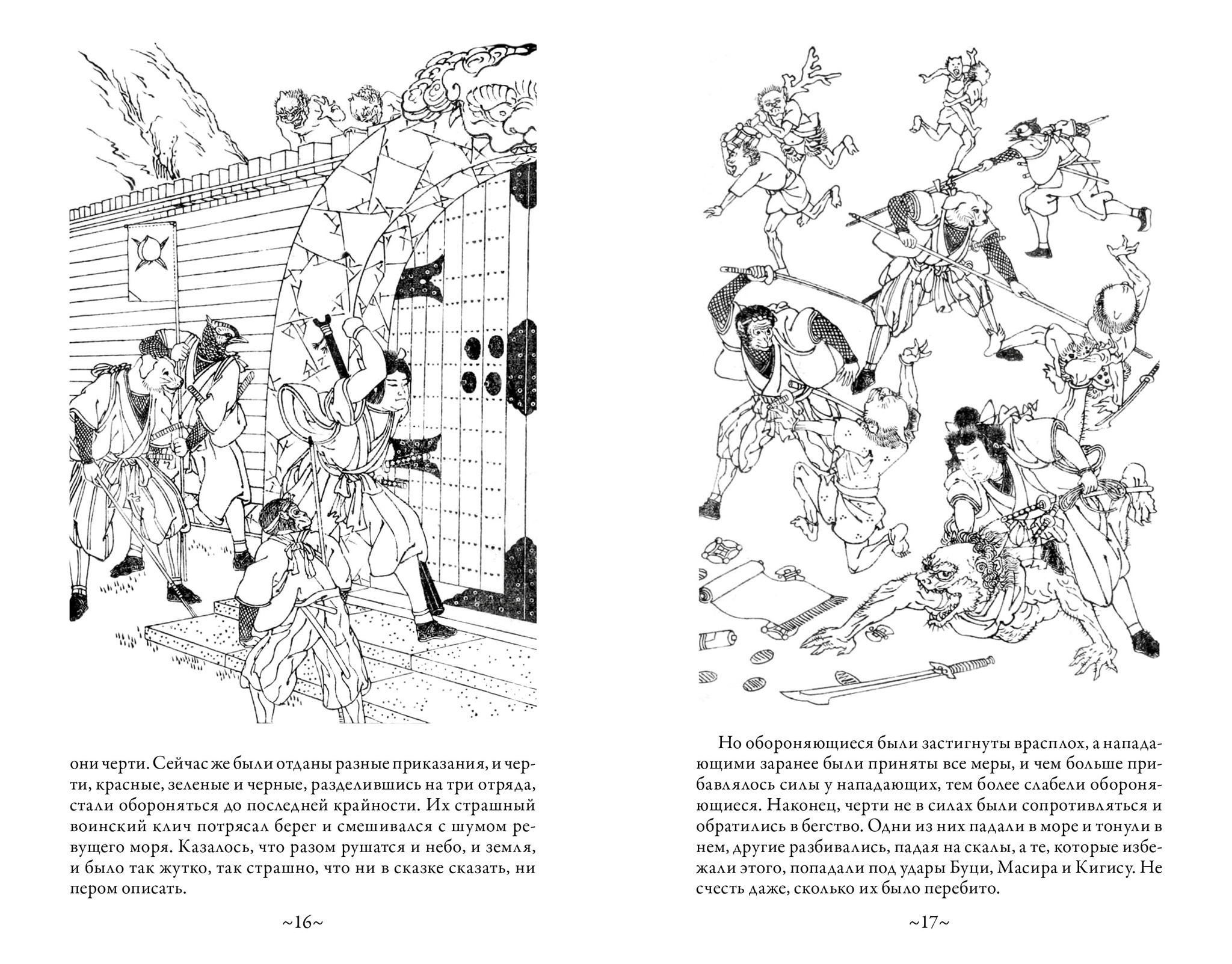 они черти. Сейчас же были отданы разные приказания, и черти, красные, зеленые и черные, разделившись на три отряда, стали обороняться до последней крайности. Их страшный воинский клич потрясал берег и смешивался с шумом ревущего моря. Казалось, что разом рушатся и небо, и земля, и было так жутко, так страшно, что ни в сказке сказать, ни пером описать.

~16~

Но обороняющиеся были застигнуты врасплох, а нападающими заранее были приняты все меры, и чем больше прибавлялось силы у нападающих, тем более слабели обороняющиеся. Наконец, черти не в силах были сопротивляться и обратились в бегство. Одни из них падали в море и тонули в нем, другие разбивались, падая на скалы, а те, которые избежали этого, попадали под удары Буци, Масира и Кигису. Не счесть даже, сколько их было перебито.

~17~